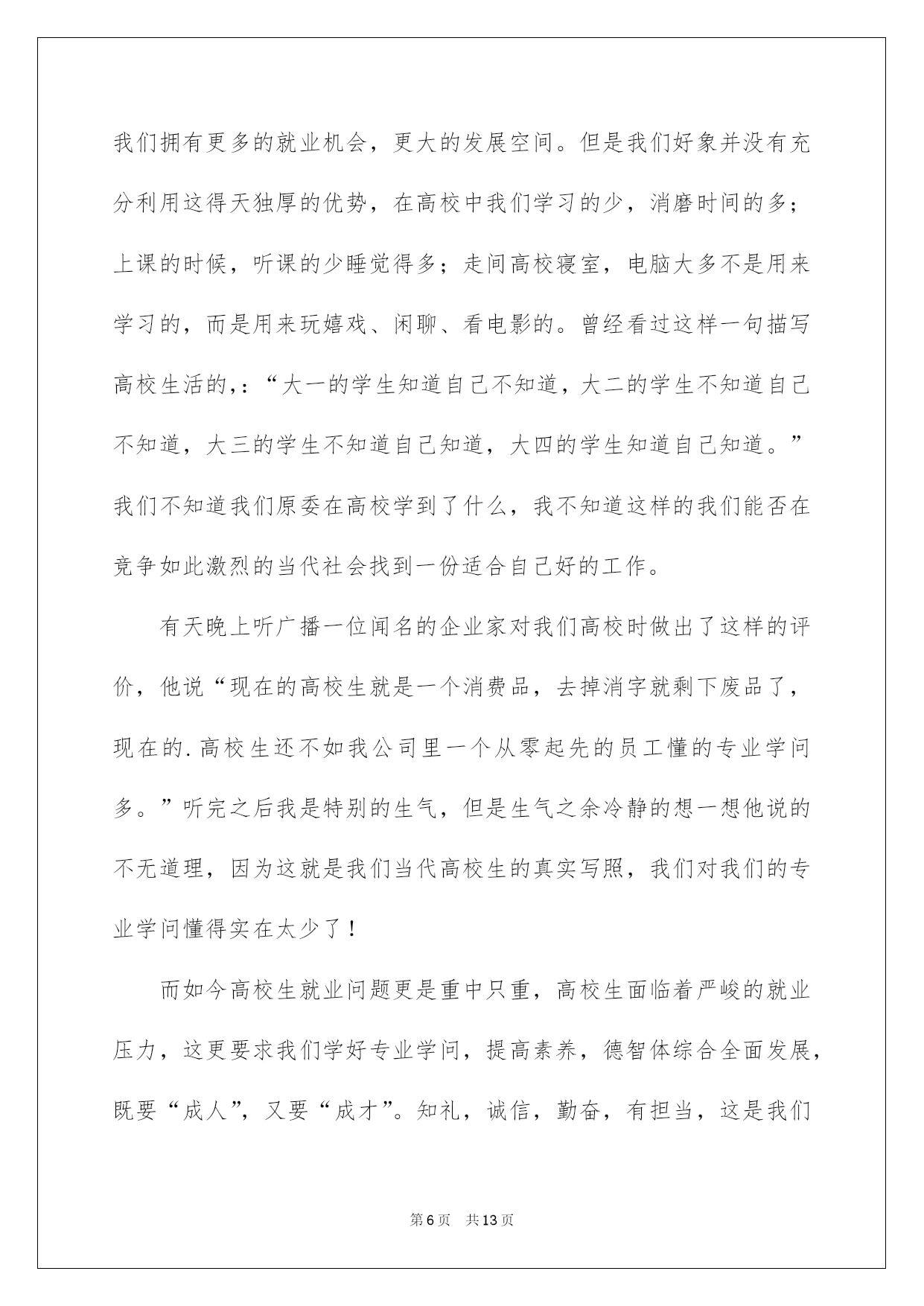 我们拥有更多的就业机会，更大的发展空间。但是我们好象并没有充分利用这得天独厚的优势，在高校中我们学习的少，消磨时间的多；上课的时候，听课的少睡觉得多；走间高校寝室，电脑大多不是用来学习的，而是用来玩嬉戏、闲聊、看电影的。曾经看过这样一句描写高校生活的,：“大一的学生知道自己不知道，大二的学生不知道自己不知道，大三的学生不知道自己知道，大四的学生知道自己知道。”我们不知道我们原委在高校学到了什么，我不知道这样的我们能否在竞争如此激烈的当代社会找到一份适合自己好的工作。

有天晚上听广播一位闻名的企业家对我们高校时做出了这样的评价，他说“现在的高校生就是一个消费品，去掉消字就剩下废品了，现在的.高校生还不如我公司里一个从零起先的员工懂的专业学问多。”听完之后我是特别的生气，但是生气之余冷静的想一想他说的不无道理，因为这就是我们当代高校生的真实写照，我们对我们的专业学问懂得实在太少了！

而如今高校生就业问题更是重中只重，高校生面临着严峻的就业压力，这更要求我们学好专业学问，提高素养，德智体综合全面发展，既要“成人”，又要“成才”。知礼，诚信，勤奋，有担当，这是我们

第6页 共13页